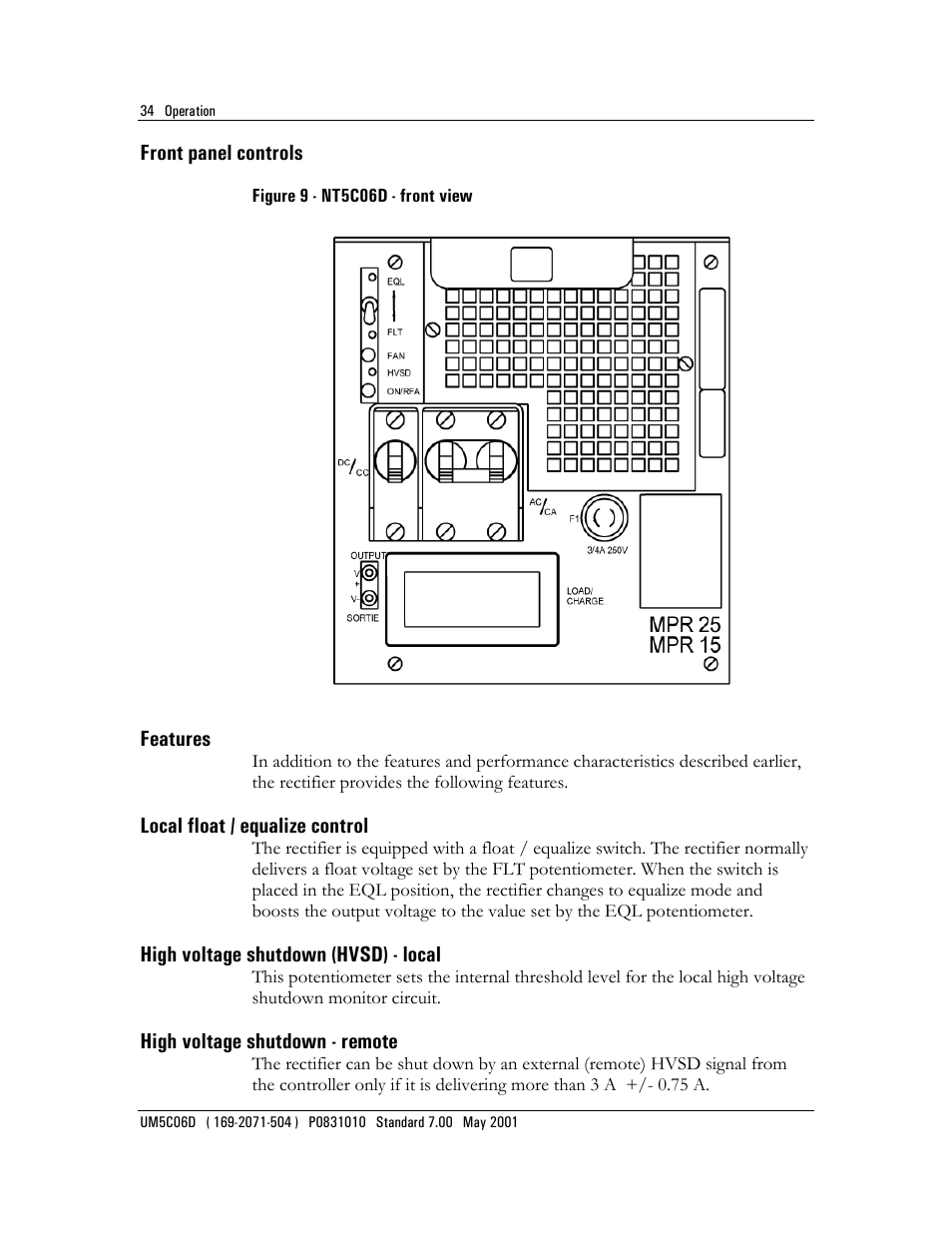 34 Operation

Front panel controls

Figure 9 - NT5C06D - front view

EQL
FLT
FAN
HVSD
ON/RFA
DC/CC
AC/CA
F1
3/4A 250V
OUTPUT
V+
V-
SORTIE
LOAD/
CHARGE
MPR 25
MPR 15

Features

In addition to the features and performance characteristics described earlier, the rectifier provides the following features.

Local float / equalize control

The rectifier is equipped with a float / equalize switch. The rectifier normally delivers a float voltage set by the FLT potentiometer. When the switch is placed in the EQL position, the rectifier changes to equalize mode and boosts the output voltage to the value set by the EQL potentiometer.

High voltage shutdown (HVSD) - local

This potentiometer sets the internal threshold level for the local high voltage shutdown monitor circuit.

High voltage shutdown - remote

The rectifier can be shut down by an external (remote) HVSD signal from the controller only if it is delivering more than 3 A +/- 0.75 A.

UM5C06D ( 169-2071-504 ) P0831010 Standard 7.00 May 2001